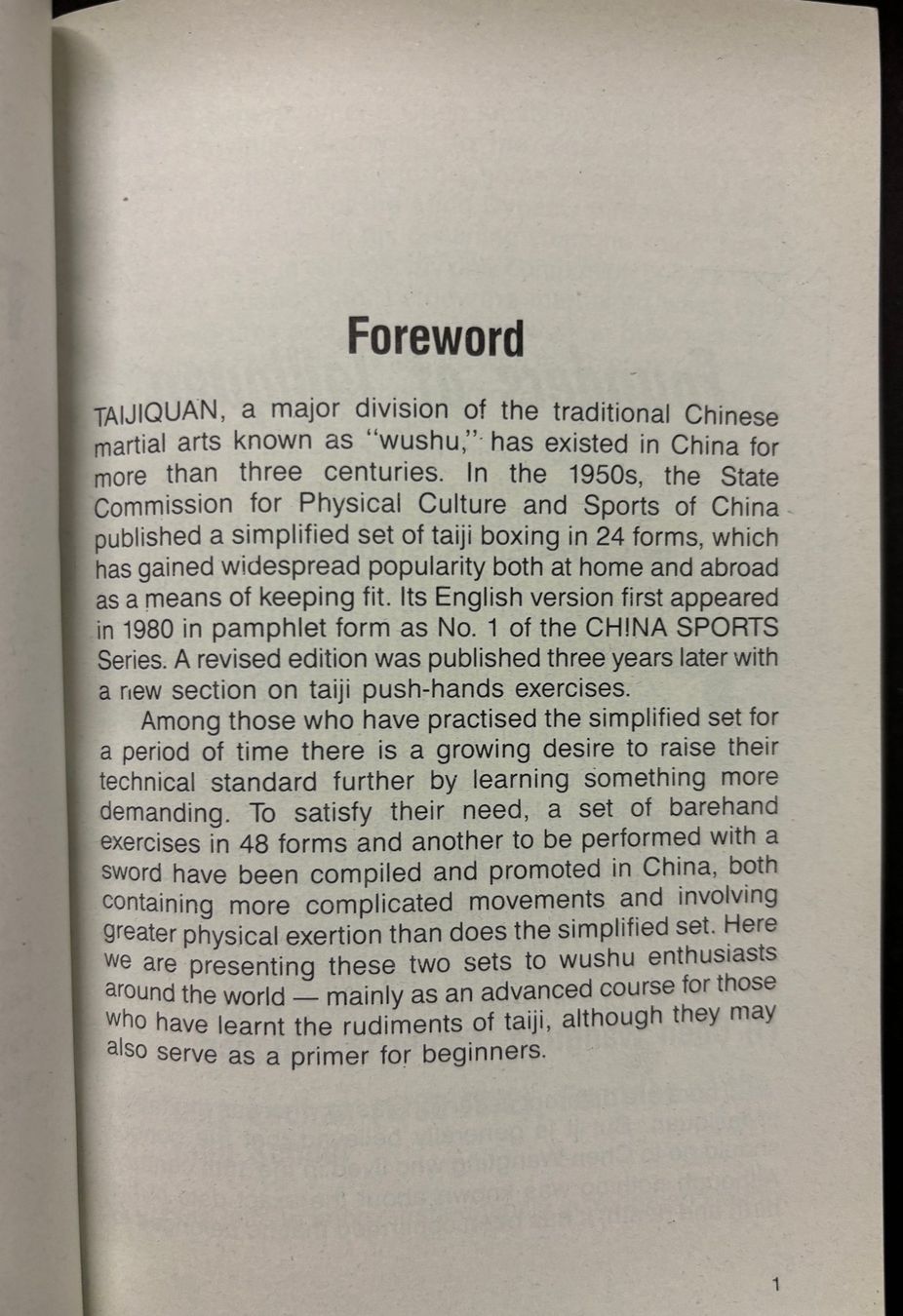 Foreword

TAIJIQUAN, a major division of the traditional Chinese martial arts known as "wushu," has existed in China for more than three centuries. In the 1950s, the State Commission for Physical Culture and Sports of China published a simplified set of taiji boxing in 24 forms, which has gained widespread popularity both at home and abroad as a means of keeping fit. Its English version first appeared in 1980 in pamphlet form as No. 1 of the CHINA SPORTS Series. A revised edition was published three years later with a new section on taiji push-hands exercises.

Among those who have practised the simplified set for a period of time there is a growing desire to raise their technical standard further by learning something more demanding. To satisfy their need, a set of barehand exercises in 48 forms and another to be performed with a sword have been compiled and promoted in China, both containing more complicated movements and involving greater physical exertion than does the simplified set. Here we are presenting these two sets to wushu enthusiasts around the world — mainly as an advanced course for those who have learnt the rudiments of taiji, although they may also serve as a primer for beginners.

1